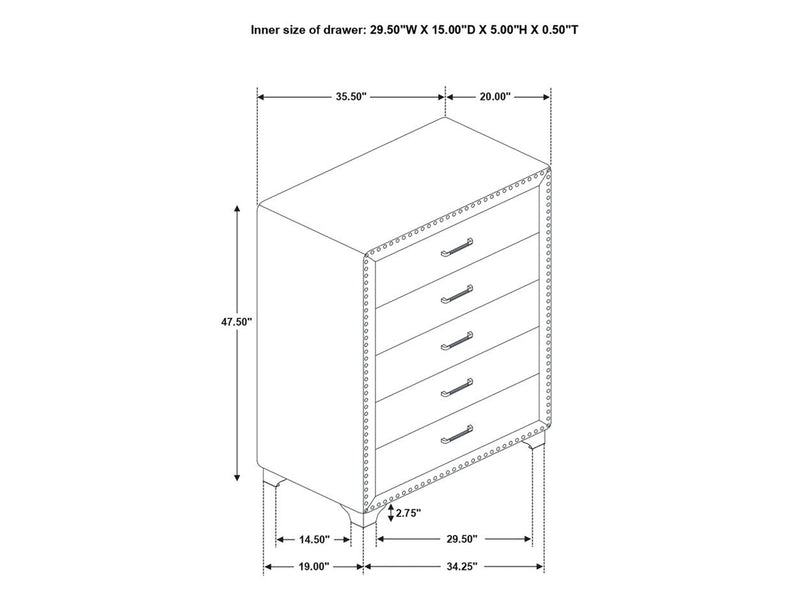 Inner size of drawer: 29.50"W X 15.00"D X 5.00"H X 0.50"T

35.50"
20.00"
47.50"
2.75"
14.50"
29.50"
19.00"
34.25"